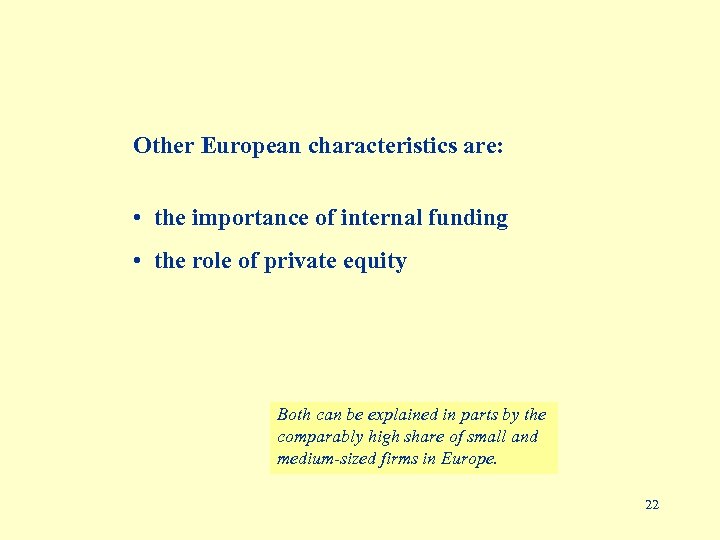 Other European characteristics are:

• the importance of internal funding

• the role of private equity

Both can be explained in parts by the comparably high share of small and medium-sized firms in Europe.

22